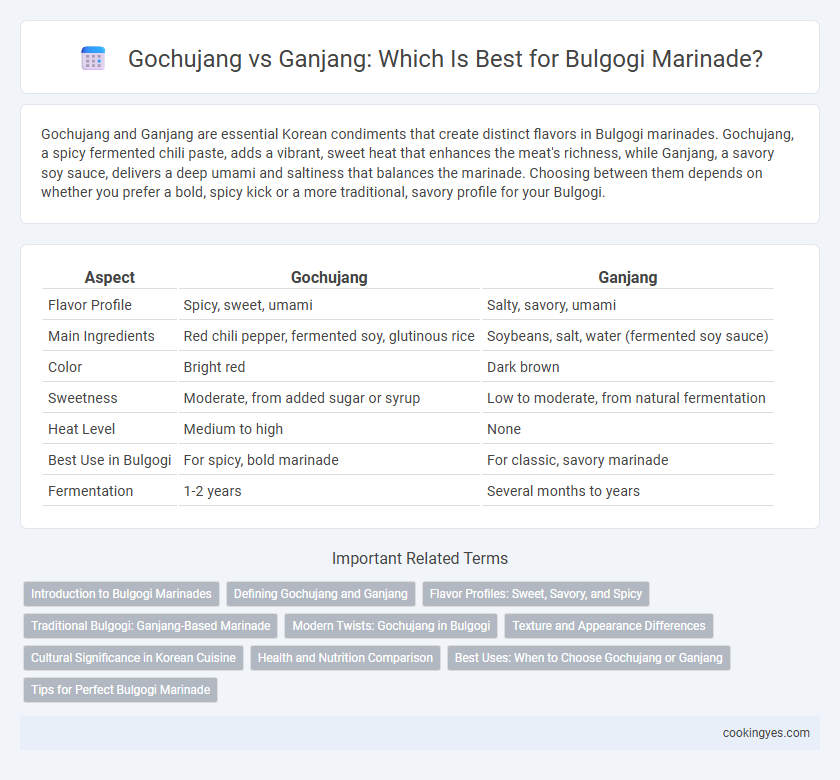 Gochujang vs Ganjang: Which Is Best for Bulgogi Marinade?

Gochujang and Ganjang are essential Korean condiments that create distinct flavors in Bulgogi marinades. Gochujang, a spicy fermented chili paste, adds a vibrant, sweet heat that enhances the meat's richness, while Ganjang, a savory soy sauce, delivers a deep umami and saltiness that balances the marinade. Choosing between them depends on whether you prefer a bold, spicy kick or a more traditional, savory profile for your Bulgogi.

| Aspect | Gochujang | Ganjang |
|---|---|---|
| Flavor Profile | Spicy, sweet, umami | Salty, savory, umami |
| Main Ingredients | Red chili pepper, fermented soy, glutinous rice | Soybeans, salt, water (fermented soy sauce) |
| Color | Bright red | Dark brown |
| Sweetness | Moderate, from added sugar or syrup | Low to moderate, from natural fermentation |
| Heat Level | Medium to high | None |
| Best Use in Bulgogi | For spicy, bold marinade | For classic, savory marinade |
| Fermentation | 1-2 years | Several months to years |

Important Related Terms

Introduction to Bulgogi Marinades
Defining Gochujang and Ganjang
Flavor Profiles: Sweet, Savory, and Spicy
Traditional Bulgogi: Ganjang-Based Marinade
Modern Twists: Gochujang in Bulgogi
Texture and Appearance Differences
Cultural Significance in Korean Cuisine
Health and Nutrition Comparison
Best Uses: When to Choose Gochujang or Ganjang
Tips for Perfect Bulgogi Marinade

cookingyes.com